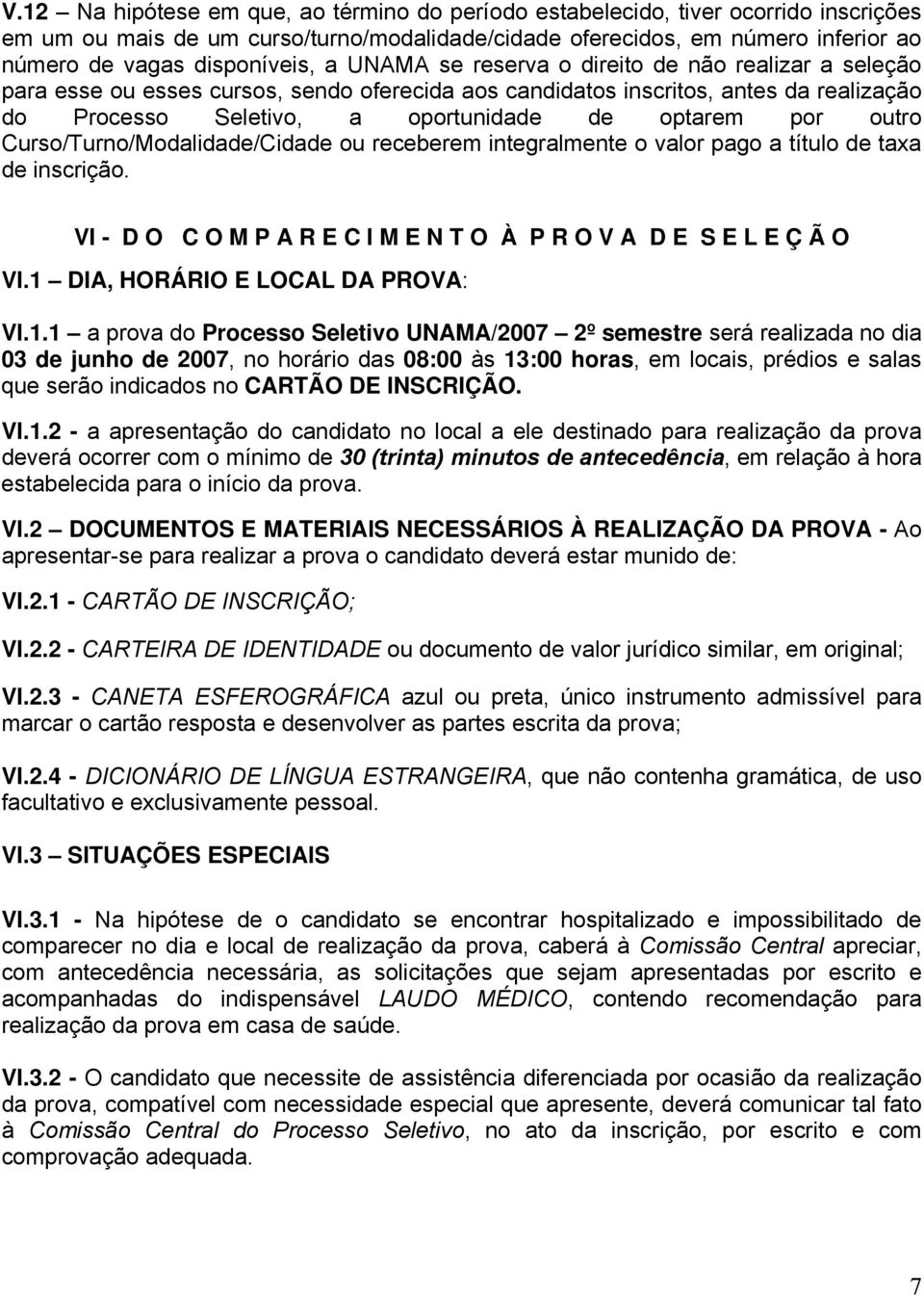 V.12 – Na hipótese em que, ao término do período estabelecido, tiver ocorrido inscrições em um ou mais de um curso/turno/modalidade/cidade oferecidos, em número inferior ao número de vagas disponíveis, a UNAMA se reserva o direito de não realizar a seleção para esse ou esses cursos, sendo oferecida aos candidatos inscritos, antes da realização do Processo Seletivo, a oportunidade de optarem por outro Curso/Turno/Modalidade/Cidade ou receberem integralmente o valor pago a título de taxa de inscrição.

VI - D O C O M P A R E C I M E N T O À P R O V A D E S E L E Ç Ã O

VI.1 – DIA, HORÁRIO E LOCAL DA PROVA:

VI.1.1 – a prova do Processo Seletivo UNAMA/2007 – 2º semestre será realizada no dia 03 de junho de 2007, no horário das 08:00 às 13:00 horas, em locais, prédios e salas que serão indicados no CARTÃO DE INSCRIÇÃO.

VI.1.2 - a apresentação do candidato no local a ele destinado para realização da prova deverá ocorrer com o mínimo de 30 (trinta) minutos de antecedência, em relação à hora estabelecida para o início da prova.

VI.2 – DOCUMENTOS E MATERIAIS NECESSÁRIOS À REALIZAÇÃO DA PROVA - Ao apresentar-se para realizar a prova o candidato deverá estar munido de:

VI.2.1 - CARTÃO DE INSCRIÇÃO;

VI.2.2 - CARTEIRA DE IDENTIDADE ou documento de valor jurídico similar, em original;

VI.2.3 - CANETA ESFEROGRÁFICA azul ou preta, único instrumento admissível para marcar o cartão resposta e desenvolver as partes escrita da prova;

VI.2.4 - DICIONÁRIO DE LÍNGUA ESTRANGEIRA, que não contenha gramática, de uso facultativo e exclusivamente pessoal.

VI.3 – SITUAÇÕES ESPECIAIS

VI.3.1 - Na hipótese de o candidato se encontrar hospitalizado e impossibilitado de comparecer no dia e local de realização da prova, caberá à Comissão Central apreciar, com antecedência necessária, as solicitações que sejam apresentadas por escrito e acompanhadas do indispensável LAUDO MÉDICO, contendo recomendação para realização da prova em casa de saúde.

VI.3.2 - O candidato que necessite de assistência diferenciada por ocasião da realização da prova, compatível com necessidade especial que apresente, deverá comunicar tal fato à Comissão Central do Processo Seletivo, no ato da inscrição, por escrito e com comprovação adequada.

7